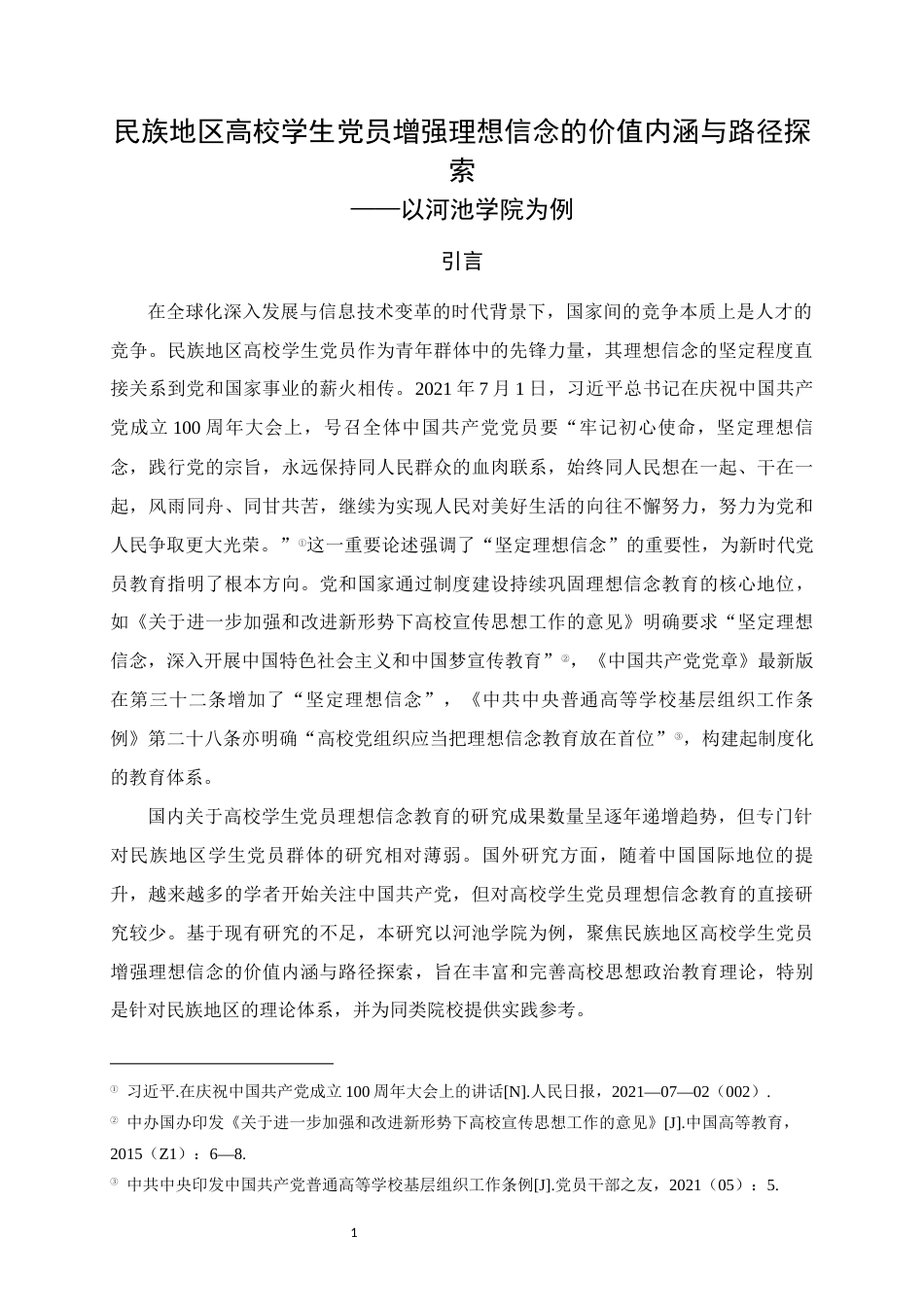 民族地区高校学生党员增强理想信念的价值内涵与路径探索
——以河池学院为例

引言

在全球化深入发展与信息技术变革的时代背景下，国家间的竞争本质上是人才的竞争。民族地区高校学生党员作为青年群体中的先锋力量，其理想信念的坚定程度直接关系到党和国家事业的薪火相传。2021 年 7 月 1 日，习近平总书记在庆祝中国共产党成立 100 周年大会上，号召全体中国共产党党员要“牢记初心使命，坚定理想信念，践行党的宗旨，永远保持同人民群众的血肉联系，始终同人民想在一起、干在一起，风雨同舟、同甘共苦，继续为实现人民对美好生活的向往不懈努力，努力为党和人民争取更大光荣。”①这一重要论述强调了“坚定理想信念”的重要性，为新时代党员教育指明了根本方向。党和国家通过制度建设持续巩固理想信念教育的核心地位，如《关于进一步加强和改进新形势下高校宣传思想工作的意见》明确要求“坚定理想信念，深入开展中国特色社会主义和中国梦宣传教育”②，《中国共产党党章》最新版在第三十二条增加了“坚定理想信念”，《中共中央普通高等学校基层组织工作条例》第二十八条亦明确“高校党组织应当把理想信念教育放在首位”③，构建起制度化的教育体系。

国内关于高校学生党员理想信念教育的研究成果数量呈逐年递增趋势，但专门针对民族地区学生党员群体的研究相对薄弱。国外研究方面，随着中国国际地位的提升，越来越多的学者开始关注中国共产党，但对高校学生党员理想信念教育的直接研究较少。基于现有研究的不足，本研究以河池学院为例，聚焦民族地区高校学生党员增强理想信念的价值内涵与路径探索，旨在丰富和完善高校思想政治教育理论，特别是针对民族地区的理论体系，并为同类院校提供实践参考。

① 习近平.在庆祝中国共产党成立 100 周年大会上的讲话[N].人民日报，2021—07—02（002）.
② 中办国办印发《关于进一步加强和改进新形势下高校宣传思想工作的意见》[J].中国高等教育，2015（Z1）：6—8.
③ 中共中央印发中国共产党普通高等学校基层组织工作条例[J].党员干部之友，2021（05）：5.

1